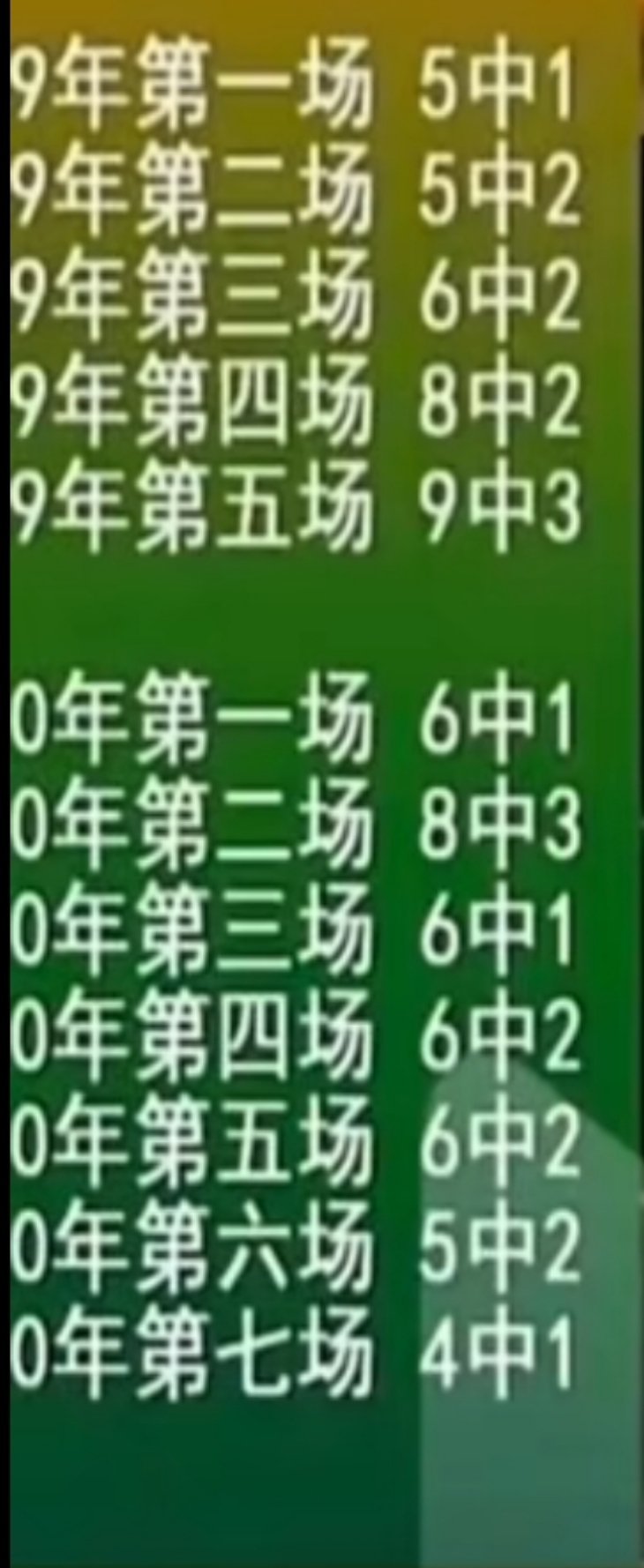 9年第一场 5中1
9年第二场 5中2
9年第三场 6中2
9年第四场 8中2
9年第五场 9中3

0年第一场 6中1
0年第二场 8中3
0年第三场 6中1
0年第四场 6中2
0年第五场 6中2
0年第六场 5中2
0年第七场 4中1